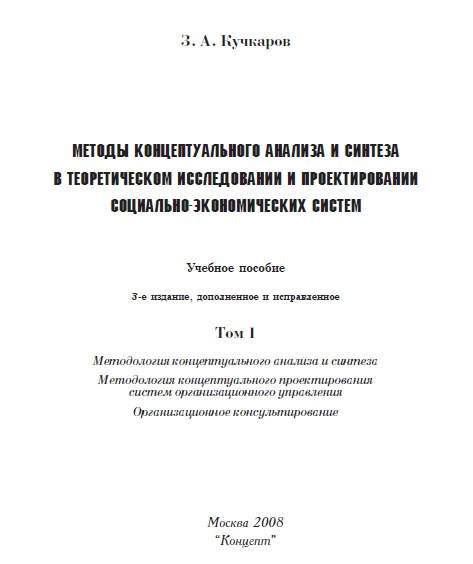 З. А. Кучкаров

МЕТОДЫ КОНЦЕПТУАЛЬНОГО АНАЛИЗА И СИНТЕЗА В ТЕОРЕТИЧЕСКОМ ИССЛЕДОВАНИИ И ПРОЕКТИРОВАНИИ СОЦИАЛЬНО-ЭКОНОМИЧЕСКИХ СИСТЕМ

Учебное пособие

3-е издание, дополненное и исправленное

Том 1

Методология концептуального анализа и синтеза

Методология концептуального проектирования систем организационного управления

Организационное консультирование

Москва 2008
"Концепт"